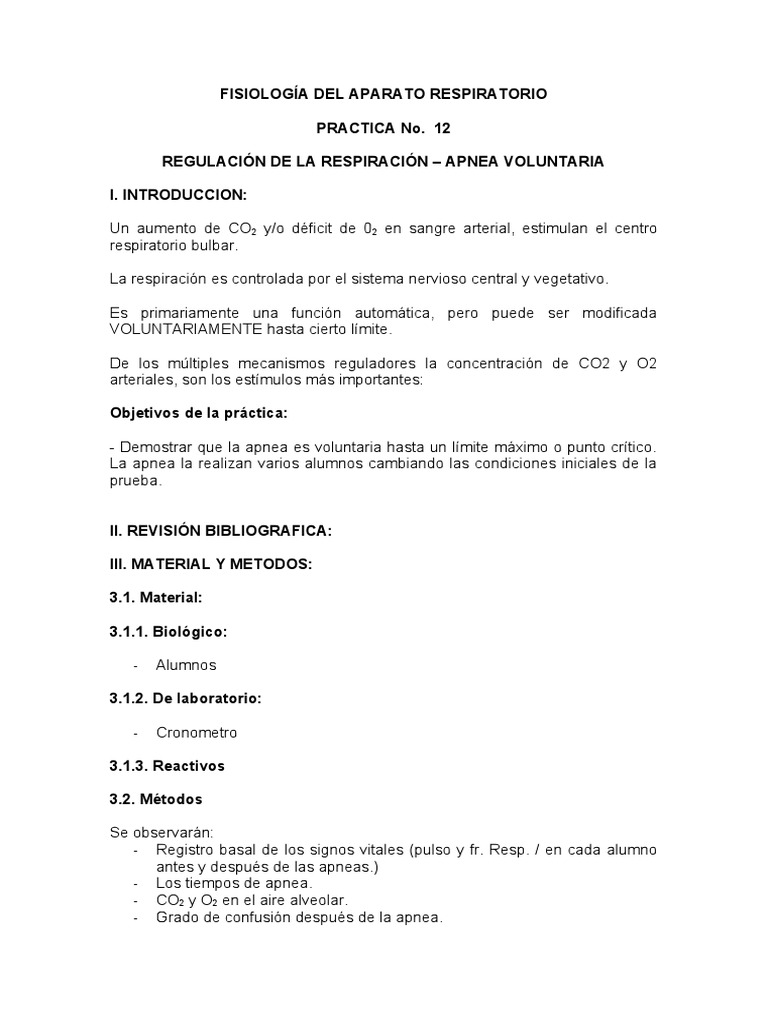 FISIOLOGÍA DEL APARATO RESPIRATORIO

PRACTICA No. 12

REGULACIÓN DE LA RESPIRACIÓN – APNEA VOLUNTARIA

I. INTRODUCCION:

Un aumento de $CO_2$ y/o déficit de $0_2$ en sangre arterial, estimulan el centro respiratorio bulbar.

La respiración es controlada por el sistema nervioso central y vegetativo.

Es primariamente una función automática, pero puede ser modificada VOLUNTARIAMENTE hasta cierto límite.

De los múltiples mecanismos reguladores la concentración de CO2 y O2 arteriales, son los estímulos más importantes:

Objetivos de la práctica:

- Demostrar que la apnea es voluntaria hasta un límite máximo o punto crítico. La apnea la realizan varios alumnos cambiando las condiciones iniciales de la prueba.

II. REVISIÓN BIBLIOGRAFICA:

III. MATERIAL Y METODOS:

3.1. Material:

3.1.1. Biológico:

- Alumnos

3.1.2. De laboratorio:

- Cronometro

3.1.3. Reactivos

3.2. Métodos

Se observarán:
- Registro basal de los signos vitales (pulso y fr. Resp. / en cada alumno antes y después de las apneas.)
- Los tiempos de apnea.
- $CO_2$ y $O_2$ en el aire alveolar.
- Grado de confusión después de la apnea.